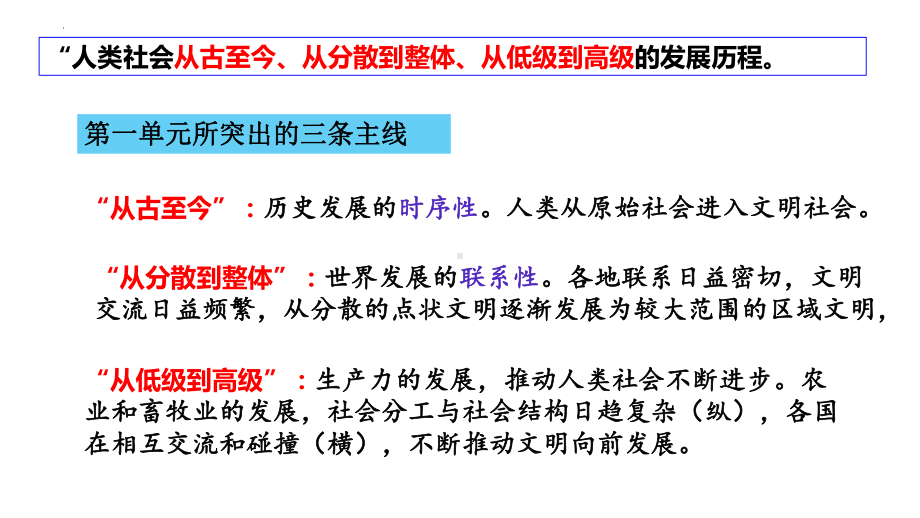 “人类社会从古至今、从分散到整体、从低级到高级的发展历程。

第一单元所突出的三条主线

“从古至今”：历史发展的时序性。人类从原始社会进入文明社会。

“从分散到整体”：世界发展的联系性。各地联系日益密切，文明交流日益频繁，从分散的点状文明逐渐发展为较大范围的区域文明，

“从低级到高级”：生产力的发展，推动人类社会不断进步。农业和畜牧业的发展，社会分工与社会结构日趋复杂（纵），各国在相互交流和碰撞（横），不断推动文明向前发展。